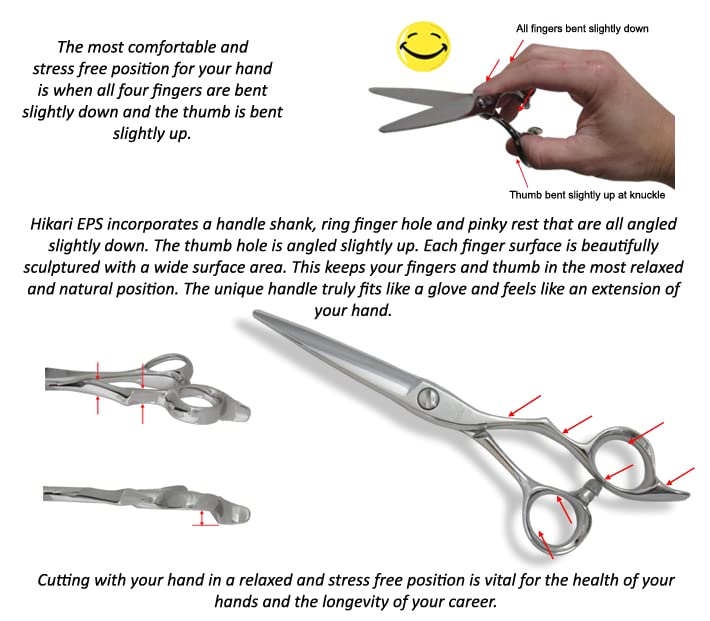 The most comfortable and stress free position for your hand is when all four fingers are bent slightly down and the thumb is bent slightly up.

All fingers bent slightly down

Thumb bent slightly up at knuckle

Hikari EPS incorporates a handle shank, ring finger hole and pinky rest that are all angled slightly down. The thumb hole is angled slightly up. Each finger surface is beautifully sculptured with a wide surface area. This keeps your fingers and thumb in the most relaxed and natural position. The unique handle truly fits like a glove and feels like an extension of your hand.

Cutting with your hand in a relaxed and stress free position is vital for the health of your hands and the longevity of your career.